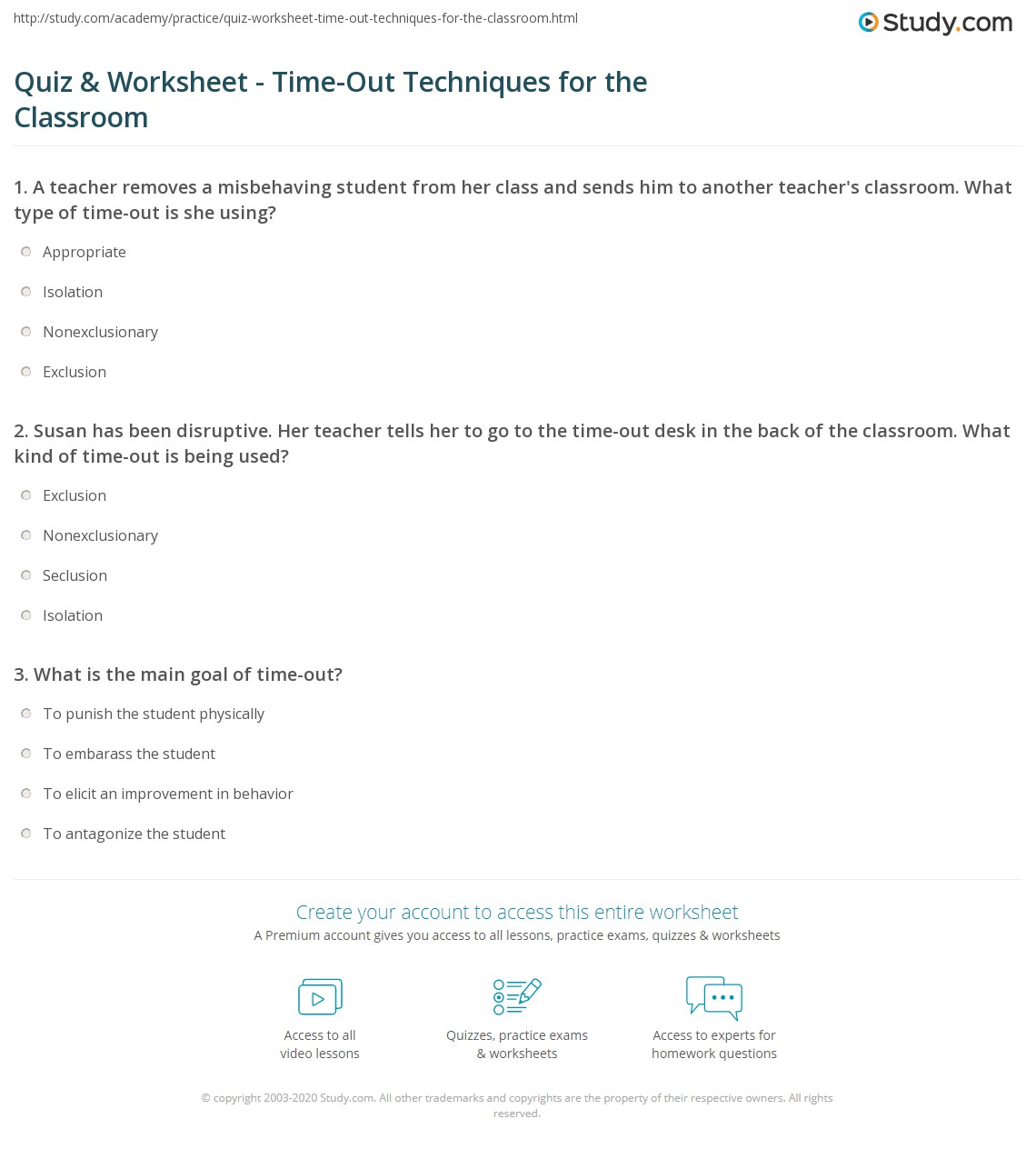 http://study.com/academy/practice/quiz-worksheet-time-out-techniques-for-the-classroom.html

Study.com

Quiz & Worksheet - Time-Out Techniques for the Classroom

1. A teacher removes a misbehaving student from her class and sends him to another teacher's classroom. What type of time-out is she using?

Appropriate

Isolation

Nonexclusionary

Exclusion

2. Susan has been disruptive. Her teacher tells her to go to the time-out desk in the back of the classroom. What kind of time-out is being used?

Exclusion

Nonexclusionary

Seclusion

Isolation

3. What is the main goal of time-out?

To punish the student physically

To embarass the student

To elicit an improvement in behavior

To antagonize the student

Create your account to access this entire worksheet

A Premium account gives you access to all lessons, practice exams, quizzes & worksheets

Access to all video lessons

Quizzes, practice exams & worksheets

Access to experts for homework questions

© copyright 2003-2020 Study.com. All other trademarks and copyrights are the property of their respective owners. All rights reserved.